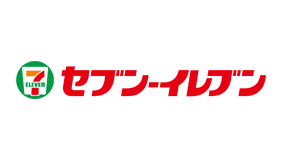 7 ELEVEn セブン-イレブン